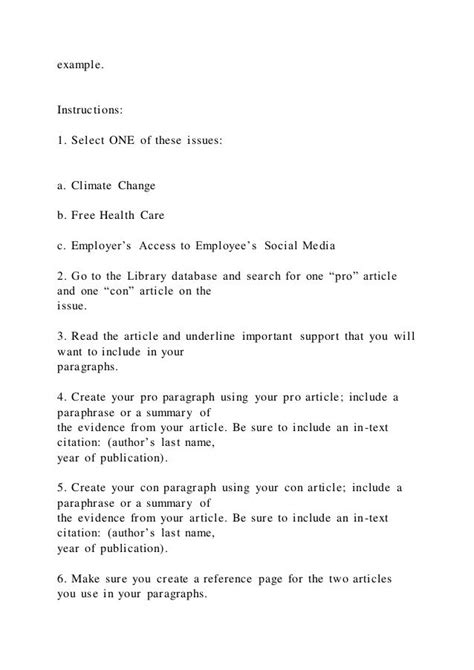 example.

Instructions:

1. Select ONE of these issues:

a. Climate Change

b. Free Health Care

c. Employer's Access to Employee's Social Media

2. Go to the Library database and search for one "pro" article and one "con" article on the issue.

3. Read the article and underline important support that you will want to include in your paragraphs.

4. Create your pro paragraph using your pro article; include a paraphrase or a summary of the evidence from your article. Be sure to include an in-text citation: (author's last name, year of publication).

5. Create your con paragraph using your con article; include a paraphrase or a summary of the evidence from your article. Be sure to include an in-text citation: (author's last name, year of publication).

6. Make sure you create a reference page for the two articles you use in your paragraphs.